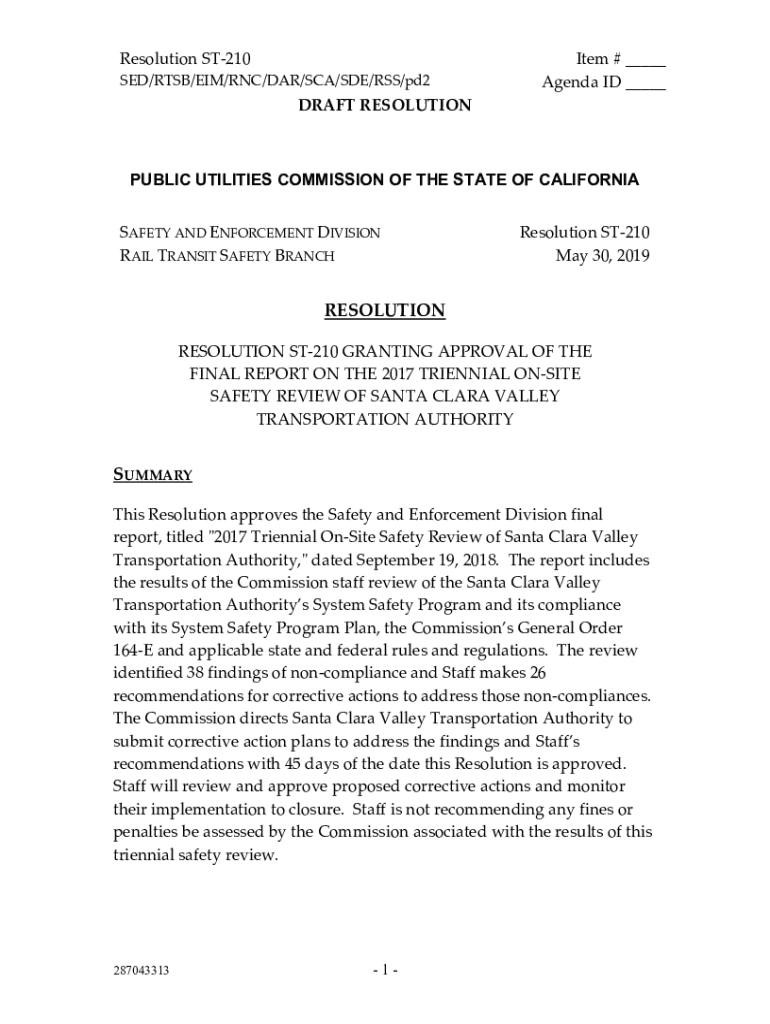 Resolution ST-210
SED/RTSB/EIM/RNC/DAR/SCA/SDE/RSS/pd2

Item # _____
Agenda ID _____

DRAFT RESOLUTION

PUBLIC UTILITIES COMMISSION OF THE STATE OF CALIFORNIA

SAFETY AND ENFORCEMENT DIVISION
RAIL TRANSIT SAFETY BRANCH

Resolution ST-210
May 30, 2019

RESOLUTION

RESOLUTION ST-210 GRANTING APPROVAL OF THE FINAL REPORT ON THE 2017 TRIENNIAL ON-SITE SAFETY REVIEW OF SANTA CLARA VALLEY TRANSPORTATION AUTHORITY

SUMMARY

This Resolution approves the Safety and Enforcement Division final report, titled "2017 Triennial On-Site Safety Review of Santa Clara Valley Transportation Authority," dated September 19, 2018. The report includes the results of the Commission staff review of the Santa Clara Valley Transportation Authority's System Safety Program and its compliance with its System Safety Program Plan, the Commission's General Order 164-E and applicable state and federal rules and regulations. The review identified 38 findings of non-compliance and Staff makes 26 recommendations for corrective actions to address those non-compliances. The Commission directs Santa Clara Valley Transportation Authority to submit corrective action plans to address the findings and Staff's recommendations with 45 days of the date this Resolution is approved. Staff will review and approve proposed corrective actions and monitor their implementation to closure. Staff is not recommending any fines or penalties be assessed by the Commission associated with the results of this triennial safety review.

287043313

- 1 -